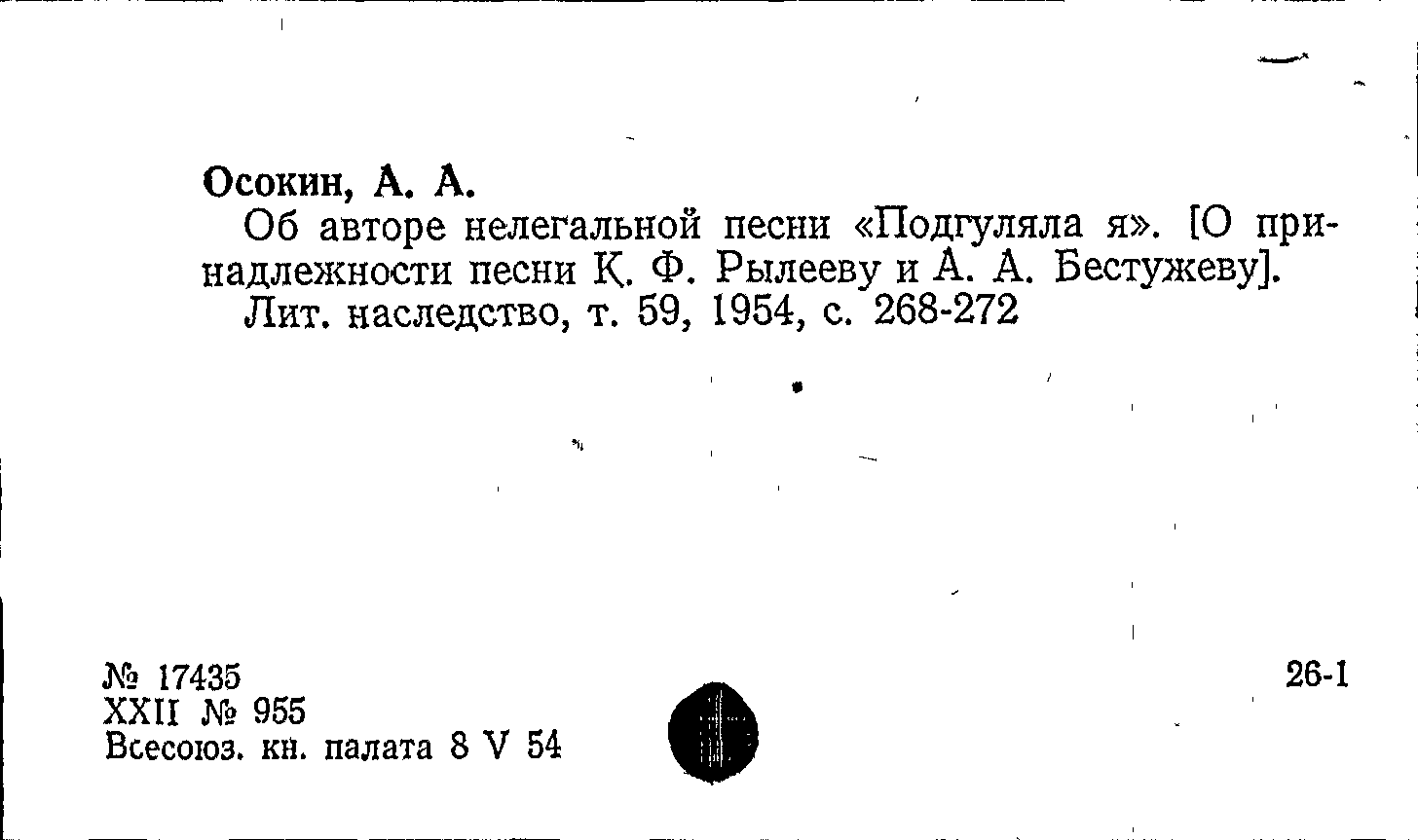 Осокин, А. А.

Об авторе нелегальной песни «Подгуляла я». [О принадлежности песни К. Ф. Рылееву и А. А. Бестужеву].

Лит. наследство, т. 59, 1954, с. 268-272

№ 17435
XXII № 955
Всесоюз. кн. палата 8 V 54

26-1